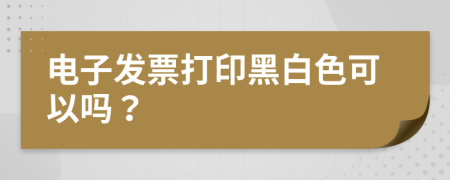 电子发票打印黑白色可以吗？